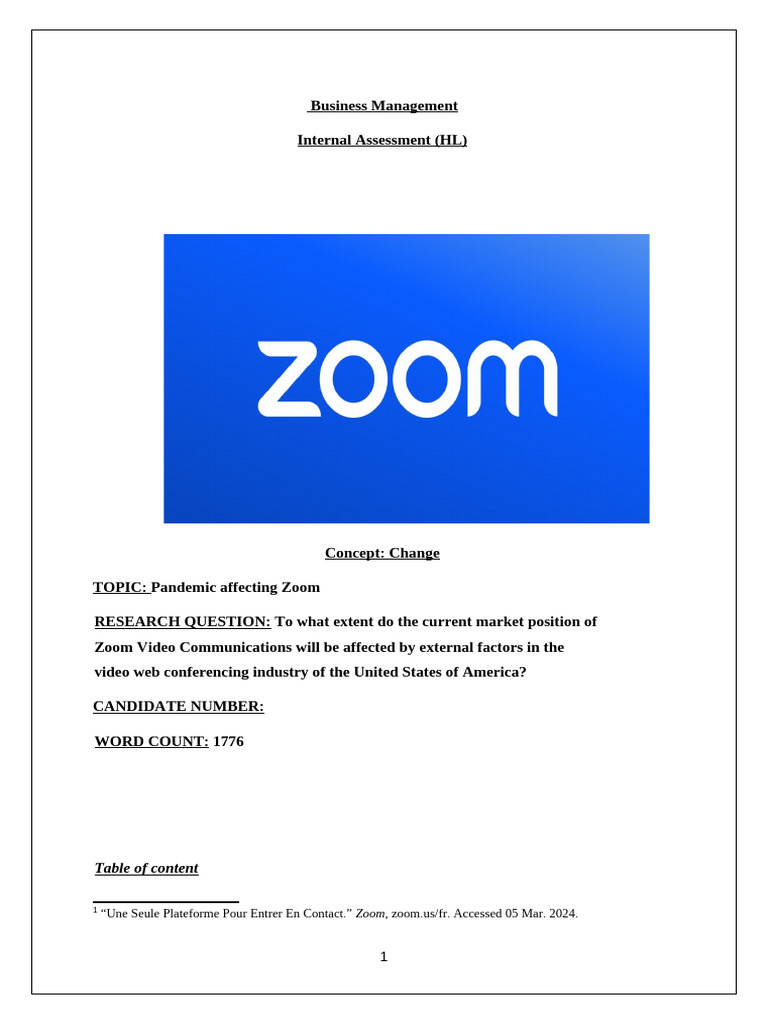 Business Management

Internal Assessment (HL)

zoom

Concept: Change

TOPIC: Pandemic affecting Zoom

RESEARCH QUESTION: To what extent do the current market position of Zoom Video Communications will be affected by external factors in the video web conferencing industry of the United States of America?

CANDIDATE NUMBER:

WORD COUNT: 1776

Table of content

$^1$ “Une Seule Plateforme Pour Entrer En Contact.” Zoom, zoom.us/fr. Accessed 05 Mar. 2024.

1